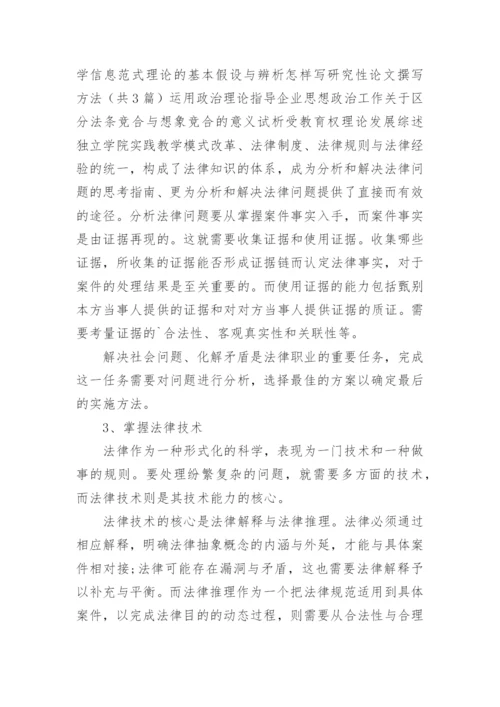 学信息范式理论的基本假设与辨析怎样写研究性论文撰写方法（共3篇）运用政治理论指导企业思想政治工作关于区分法条竞合与想象竞合的意义试析受教育权理论发展综述独立学院实践教学模式改革、法律制度、法律规则与法律经验的统一，构成了法律知识的体系，成为分析和解决法律问题的思考指南、更为分析和解决法律问题提供了直接而有效的途径。分析法律问题要从掌握案件事实入手，而案件事实是由证据再现的。这就需要收集证据和使用证据。收集哪些证据，所收集的证据能否形成证据链而认定法律事实，对于案件的处理结果是至关重要的。而使用证据的能力包括甄别本方当事人提供的证据和对对方当事人提供证据的质证。需要考量证据的`合法性、客观真实性和关联性等。

解决社会问题、化解矛盾是法律职业的重要任务，完成这一任务需要对问题进行分析，选择最佳的方案以确定最后的实施方法。

3、掌握法律技术

法律作为一种形式化的科学，表现为一门技术和一种做事的规则。要处理纷繁复杂的问题，就需要多方面的技术，而法律技术则是其技术能力的核心。

法律技术的核心是法律解释与法律推理。法律必须通过相应解释，明确法律抽象概念的内涵与外延，才能与具体案件相对接；法律可能存在漏洞与矛盾，这也需要法律解释予以补充与平衡。而法律推理作为一个把法律规范适用到具体案件，以完成法律目的的动态过程，则需要从合法性与合理